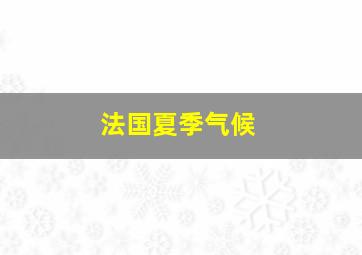 法国夏季气候